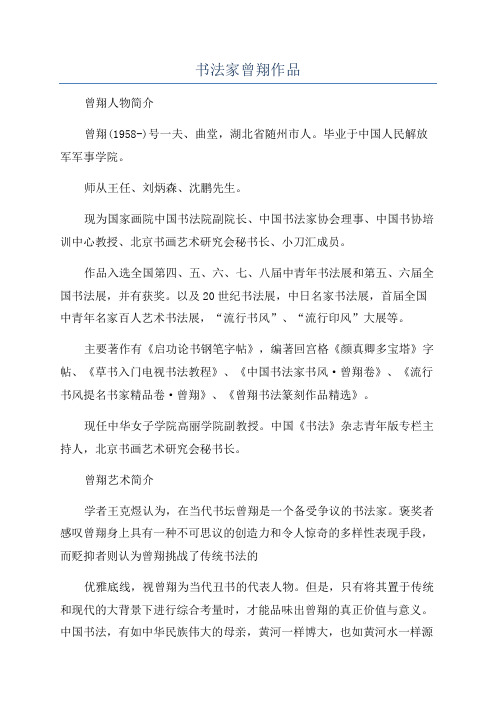 书法家曾翔作品

曾翔人物简介

曾翔(1958-)号一夫、曲堂，湖北省随州市人。毕业于中国人民解放军军事学院。

师从王任、刘炳森、沈鹏先生。

现为国家画院中国书法院副院长、中国书法家协会理事、中国书协培训中心教授、北京书画艺术研究会秘书长、小刀汇成员。

作品入选全国第四、五、六、七、八届中青年书法展和第五、六届全国书法展，并有获奖。以及20世纪书法展，中日名家书法展，首届全国中青年名家百人艺术书法展，“流行书风”、“流行印风”大展等。

主要著作有《启功论书钢笔字帖》，编著回宫格《颜真卿多宝塔》字帖、《草书入门电视书法教程》、《中国书法家书风·曾翔卷》、《流行书风提名书家精品卷·曾翔》、《曾翔书法篆刻作品精选》。

现任中华女子学院高丽学院副教授。中国《书法》杂志青年版专栏主持人，北京书画艺术研究会秘书长。

曾翔艺术简介

学者王克煜认为，在当代书坛曾翔是一个备受争议的书法家。褒奖者感叹曾翔身上具有一种不可思议的创造力和令人惊奇的多样性表现手段，而贬抑者则认为曾翔挑战了传统书法的

优雅底线，视曾翔为当代丑书的代表人物。但是，只有将其置于传统和现代的大背景下进行综合考量时，才能品味出曾翔的真正价值与意义。中国书法，有如中华民族伟大的母亲，黄河一样博大，也如黄河水一样源